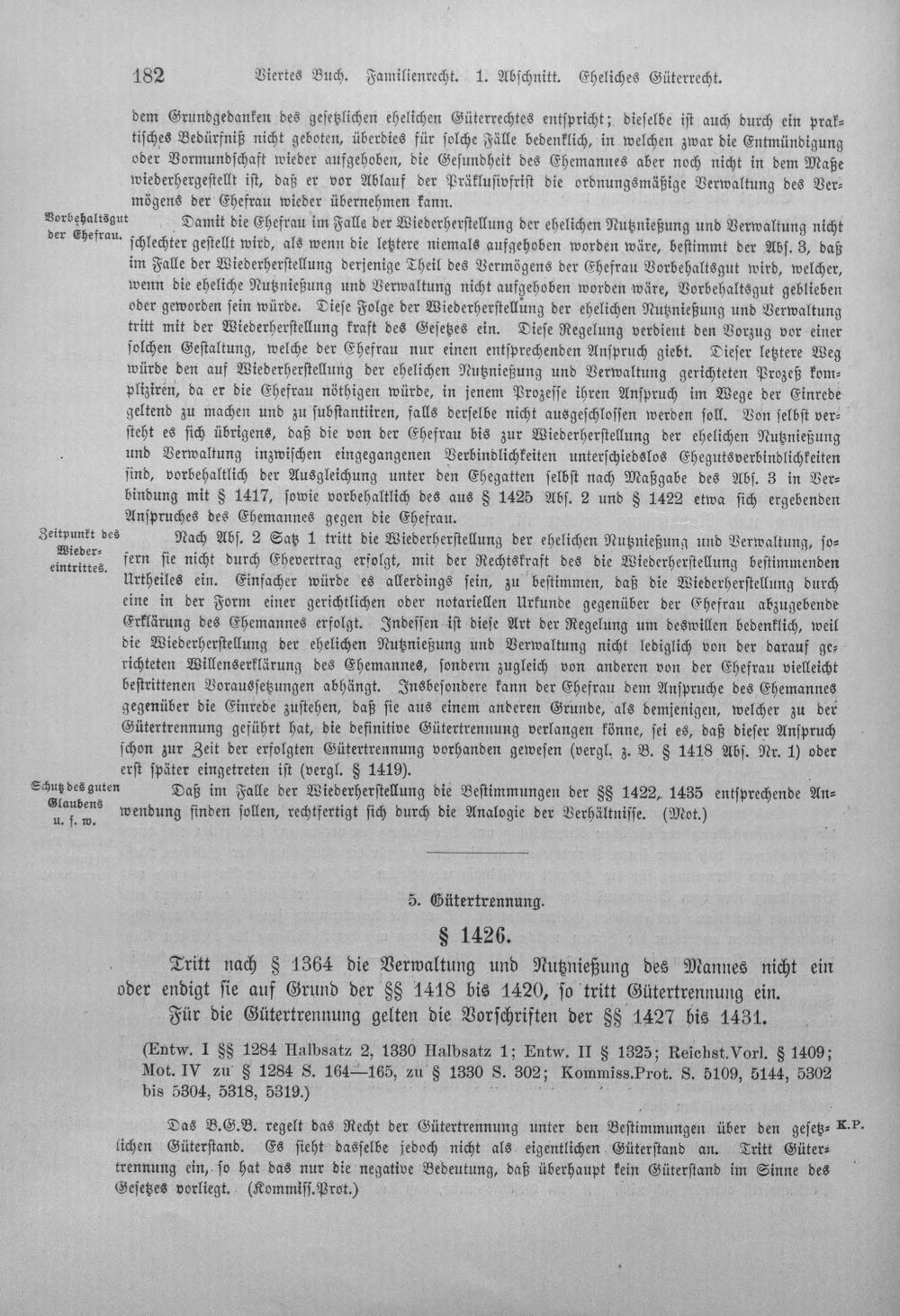 182 Viertes Buch. Familienrecht. 1. Abschnitt. Eheliches Güterrecht.

dem Grundgedanken des gesetzlichen ehelichen Güterrechtes entspricht; dieselbe ist auch durch ein praktisches Bedürfniß nicht geboten, überdies für solche Fälle bedenklich, in welchen zwar die Entmündigung oder Vormundschaft wieder aufgehoben, die Gesundheit des Ehemannes aber noch nicht in dem Maße wiederhergestellt ist, daß er vor Ablauf der Präklusivfrist die ordnungsmäßige Verwaltung des Vermögens der Ehefrau wieder übernehmen kann.

Vorbehaltsgut der Ehefrau.

Damit die Ehefrau im Falle der Wiederherstellung der ehelichen Nutznießung und Verwaltung nicht schlechter gestellt wird, als wenn die letztere niemals aufgehoben worden wäre, bestimmt der Abs. 3, daß im Falle der Wiederherstellung derjenige Theil des Vermögens der Ehefrau Vorbehaltsgut wird, welcher, wenn die eheliche Nutznießung und Verwaltung nicht aufgehoben worden wäre, Vorbehaltsgut geblieben oder geworden sein würde. Diese Folge der Wiederherstellung der ehelichen Nutznießung und Verwaltung tritt mit der Wiederherstellung kraft des Gesetzes ein. Diese Regelung verdient den Vorzug vor einer solchen Gestaltung, welche der Ehefrau nur einen entsprechenden Anspruch giebt. Dieser letztere Weg würde den auf Wiederherstellung der ehelichen Nutznießung und Verwaltung gerichteten Prozeß kompliziren, da er die Ehefrau nöthigen würde, in jenem Prozesse ihren Anspruch im Wege der Einrede geltend zu machen und zu substantiiren, falls derselbe nicht ausgeschlossen werden soll. Von selbst versteht es sich übrigens, daß die von der Ehefrau bis zur Wiederherstellung der ehelichen Nutznießung und Verwaltung inzwischen eingegangenen Verbindlichkeiten unterschiedslos Ehegutsverbindlichkeiten sind, vorbehaltlich der Ausgleichung unter den Ehegatten selbst nach Maßgabe des Abs. 3 in Verbindung mit § 1417, sowie vorbehaltlich des aus § 1425 Abs. 2 und § 1422 etwa sich ergebenden Anspruches des Ehemannes gegen die Ehefrau.

Zeitpunkt des Wiedereintrittes.

Nach Abs. 2 Satz 1 tritt die Wiederherstellung der ehelichen Nutznießung und Verwaltung, sofern sie nicht durch Ehevertrag erfolgt, mit der Rechtskraft des die Wiederherstellung bestimmenden Urtheiles ein. Einfacher würde es allerdings sein, zu bestimmen, daß die Wiederherstellung durch eine in der Form einer gerichtlichen oder notariellen Urkunde gegenüber der Ehefrau abzugebende Erklärung des Ehemannes erfolgt. Indessen ist diese Art der Regelung um deswillen bedenklich, weil die Wiederherstellung der ehelichen Nutznießung und Verwaltung nicht lediglich von der darauf gerichteten Willenserklärung des Ehemannes, sondern zugleich von anderen von der Ehefrau vielleicht bestrittenen Voraussetzungen abhängt. Insbesondere kann der Ehefrau dem Anspruche des Ehemannes gegenüber die Einrede zustehen, daß sie aus einem anderen Grunde, als demjenigen, welcher zu der Gütertrennung geführt hat, die definitive Gütertrennung verlangen könne, sei es, daß dieser Anspruch schon zur Zeit der erfolgten Gütertrennung vorhanden gewesen (vergl. z. B. § 1418 Abs. Nr. 1) oder erst später eingetreten ist (vergl. § 1419).

Schutz des guten Glaubens u. s. w.

Daß im Falle der Wiederherstellung die Bestimmungen der §§ 1422, 1435 entsprechende Anwendung finden sollen, rechtfertigt sich durch die Analogie der Verhältnisse. (Mot.)

5. Gütertrennung.

§ 1426.

Tritt nach § 1364 die Verwaltung und Nutznießung des Mannes nicht ein oder endigt sie auf Grund der §§ 1418 bis 1420, so tritt Gütertrennung ein. Für die Gütertrennung gelten die Vorschriften der §§ 1427 bis 1431.

(Entw. I §§ 1284 Halbsatz 2, 1330 Halbsatz 1; Entw. II § 1325; Reichst.Vorl. § 1409; Mot. IV zu § 1284 S. 164—165, zu § 1330 S. 302; Kommiss.Prot. S. 5109, 5144, 5302 bis 5304, 5318, 5319.)

K.P.

Das B.G.B. regelt das Recht der Gütertrennung unter den Bestimmungen über den gesetzlichen Güterstand. Es sieht dasselbe jedoch nicht als eigentlichen Güterstand an. Tritt Gütertrennung ein, so hat das nur die negative Bedeutung, daß überhaupt kein Güterstand im Sinne des Gesetzes vorliegt. (Kommiss.Prot.)